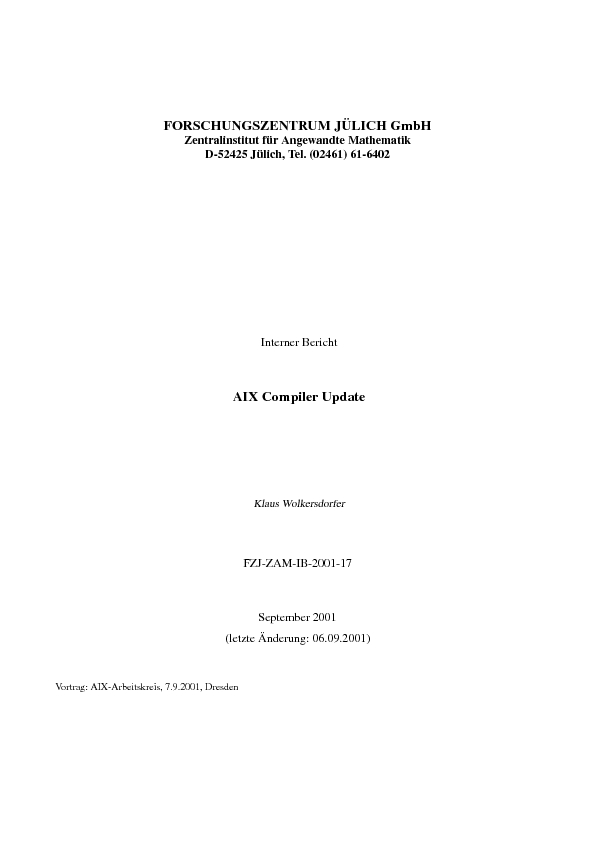 FORSCHUNGSZENTRUM JÜLICH GmbH
Zentralinstitut für Angewandte Mathematik
D-52425 Jülich, Tel. (02461) 61-6402

Interner Bericht

AIX Compiler Update

Klaus Wolkersdorfer

FZJ-ZAM-IB-2001-17

September 2001
(letzte Änderung: 06.09.2001)

Vortrag: AIX-Arbeitskreis, 7.9.2001, Dresden